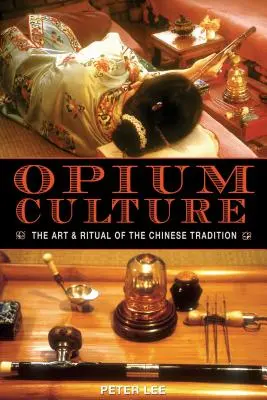 OPIUM CULTURE

THE ART & RITUAL OF THE CHINESE TRADITION

PETER LEE